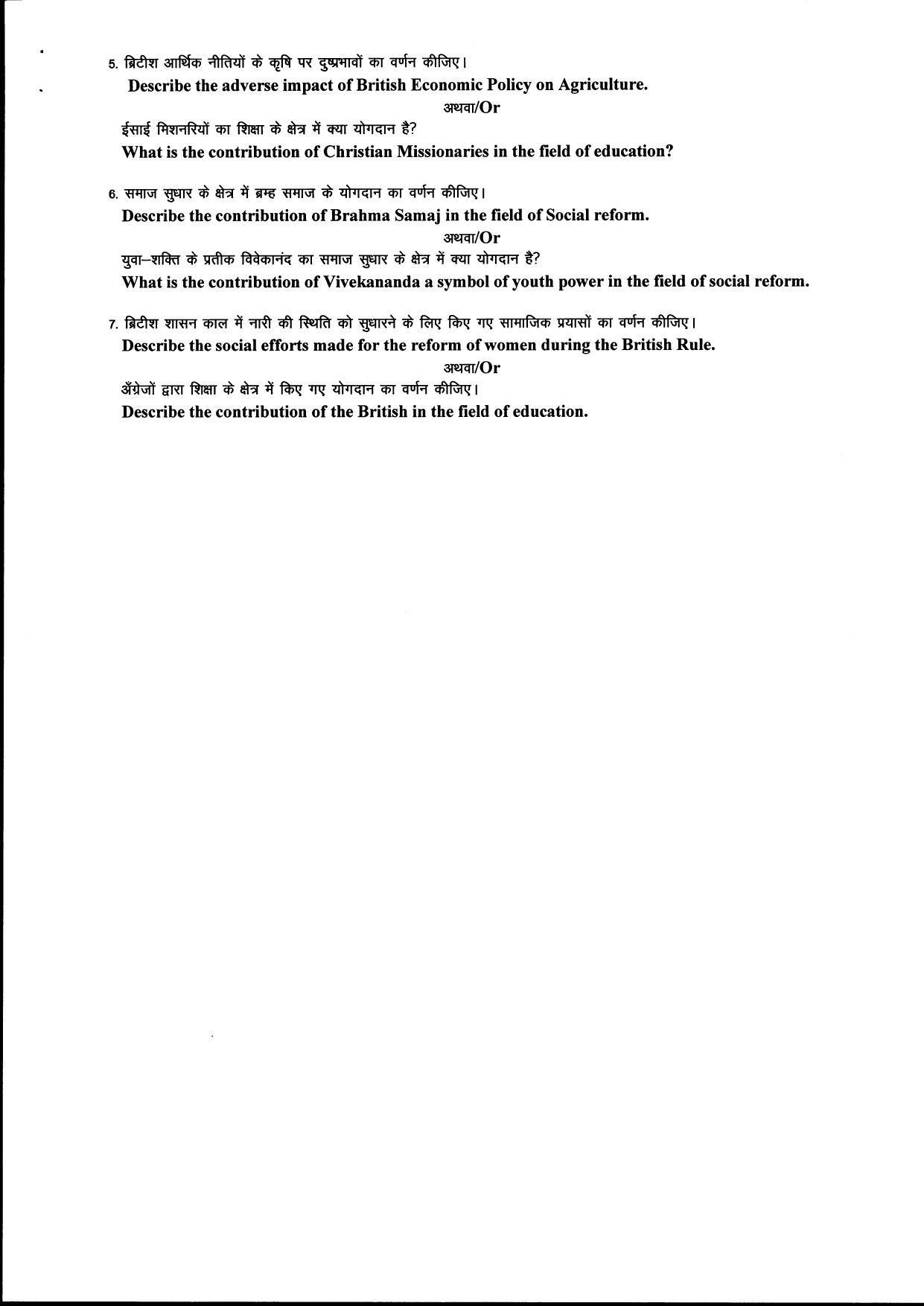 5. ब्रिटीश आर्थिक नीतियों के कृषि पर दुष्प्रभावों का वर्णन कीजिए।
Describe the adverse impact of British Economic Policy on Agriculture.
अथवा/Or
ईसाई मिशनरियों का शिक्षा के क्षेत्र में क्या योगदान है?
What is the contribution of Christian Missionaries in the field of education?

6. समाज सुधार के क्षेत्र में ब्रम्ह समाज के योगदान का वर्णन कीजिए।
Describe the contribution of Brahma Samaj in the field of Social reform.
अथवा/Or
युवा–शक्ति के प्रतीक विवेकानंद का समाज सुधार के क्षेत्र में क्या योगदान है?
What is the contribution of Vivekananda a symbol of youth power in the field of social reform.

7. ब्रिटीश शासन काल में नारी की स्थिति को सुधारने के लिए किए गए सामाजिक प्रयासों का वर्णन कीजिए।
Describe the social efforts made for the reform of women during the British Rule.
अथवा/Or
अँग्रेजों द्वारा शिक्षा के क्षेत्र में किए गए योगदान का वर्णन कीजिए।
Describe the contribution of the British in the field of education.